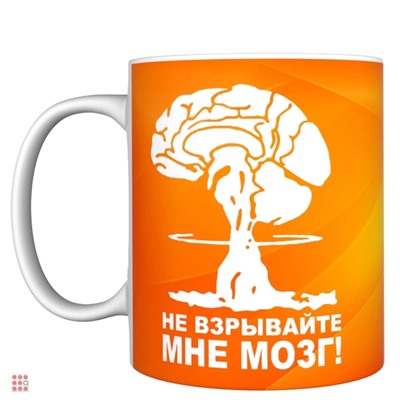 НЕ ВЗРЫВАЙТЕ
МНЕ МОЗГ!